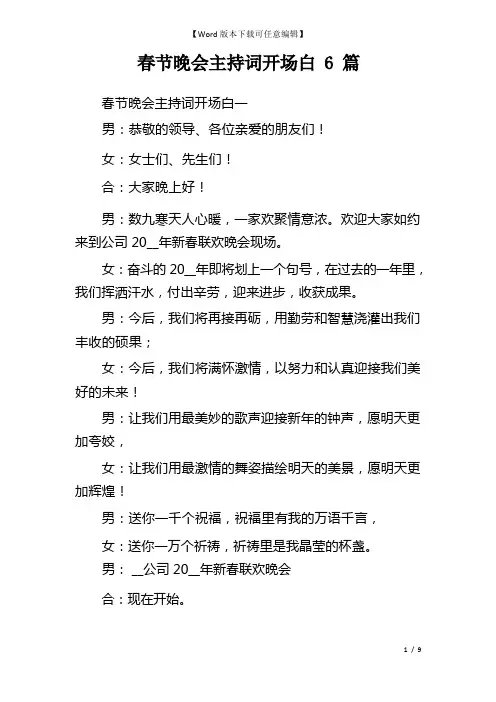 【Word 版本下载可任意编辑】

春节晚会主持词开场白 6 篇

春节晚会主持词开场白一

男：恭敬的领导、各位亲爱的朋友们！

女：女士们、先生们！

合：大家晚上好！

男：数九寒天人心暖，一家欢聚情意浓。欢迎大家如约来到公司 20__年新春联欢晚会现场。

女：奋斗的 20__年即将划上一个句号，在过去的一年里，我们挥洒汗水，付出辛劳，迎来进步，收获成果。

男：今后，我们将再接再砺，用勤劳和智慧浇灌出我们丰收的硕果；

女：今后，我们将满怀激情，以努力和认真迎接我们美好的未来！

男：让我们用最美妙的歌声迎接新年的钟声，愿明天更加夸姣，

女：让我们用最激情的舞姿描绘明天的美景，愿明天更加辉煌！

男：送你一千个祝福，祝福里有我的万语千言，

女：送你一万个祈祷，祈祷里是我晶莹的杯盏。

男： __公司 20__年新春联欢晚会

合：现在开始。

1 / 9